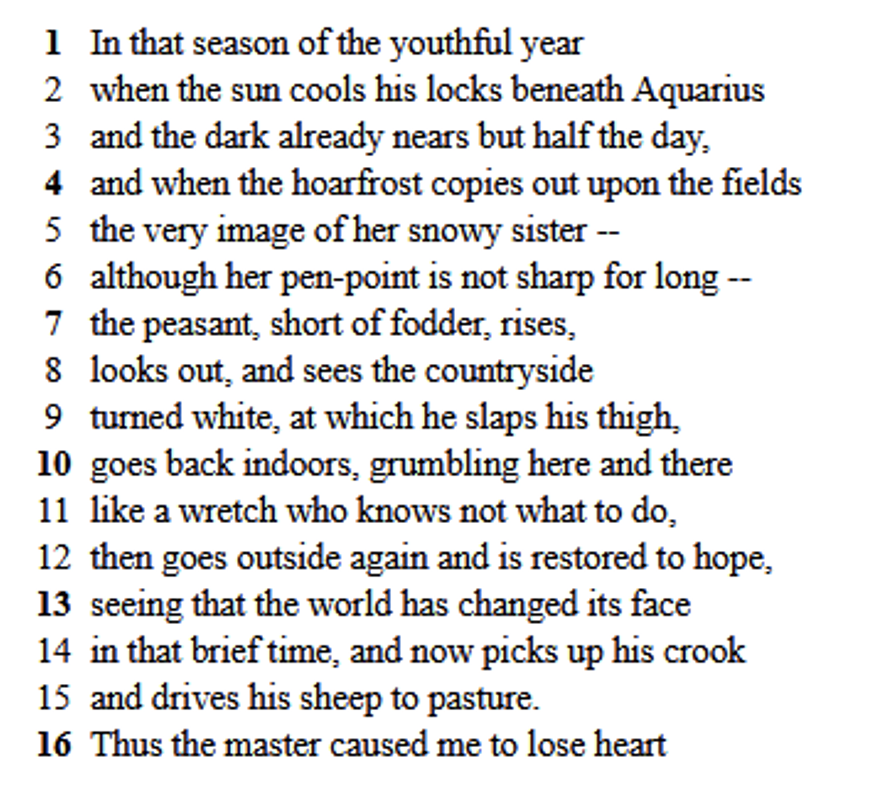 1 In that season of the youthful year
2 when the sun cools his locks beneath Aquarius
3 and the dark already nears but half the day,
4 and when the hoarfrost copies out upon the fields
5 the very image of her snowy sister --
6 although her pen-point is not sharp for long --
7 the peasant, short of fodder, rises,
8 looks out, and sees the countryside
9 turned white, at which he slaps his thigh,
10 goes back indoors, grumbling here and there
11 like a wretch who knows not what to do,
12 then goes outside again and is restored to hope,
13 seeing that the world has changed its face
14 in that brief time, and now picks up his crook
15 and drives his sheep to pasture.
16 Thus the master caused me to lose heart